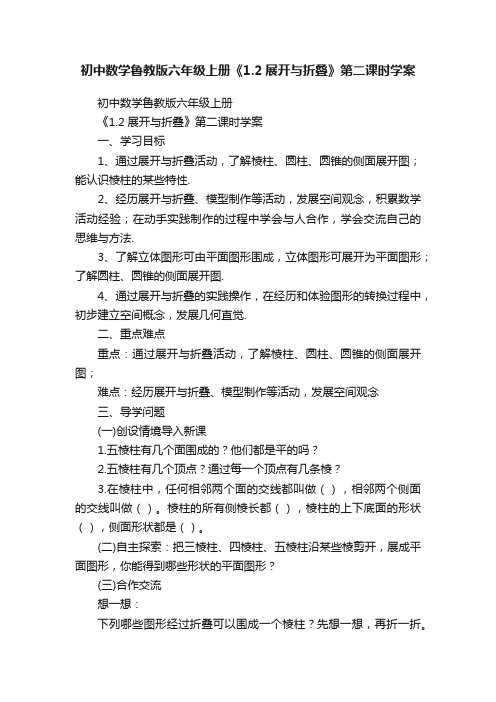 初中数学鲁教版六年级上册《1.2 展开与折叠》第二课时学案

初中数学鲁教版六年级上册

《1.2 展开与折叠》第二课时学案

一、学习目标

1、通过展开与折叠活动，了解棱柱、圆柱、圆锥的侧面展开图；能认识棱柱的某些特性.

2、经历展开与折叠、模型制作等活动，发展空间观念，积累数学活动经验；在动手实践制作的过程中学会与人合作，学会交流自己的思维与方法.

3、了解立体图形可由平面图形围成，立体图形可展开为平面图形；了解圆柱、圆锥的侧面展开图.

4、通过展开与折叠的实践操作，在经历和体验图形的转换过程中，初步建立空间概念，发展几何直觉.

二、重点难点

重点：通过展开与折叠活动，了解棱柱、圆柱、圆锥的侧面展开图；

难点：经历展开与折叠、模型制作等活动，发展空间观念

三、导学问题

(一)创设情境导入新课

1.五棱柱有几个面围成的？他们都是平的吗？

2.五棱柱有几个顶点？通过每一个顶点有几条棱？

3.在棱柱中，任何相邻两个面的交线都叫做（ ），相邻两个侧面的交线叫做（ ）。棱柱的所有侧棱长都（ ），棱柱的上下底面的形状（ ），侧面形状都是（ ）。

(二)自主探索：把三棱柱、四棱柱、五棱柱沿某些棱剪开，展成平面图形，你能得到哪些形状的平面图形？

(三)合作交流

想一想：

下列哪些图形经过折叠可以围成一个棱柱？先想一想，再折一折。